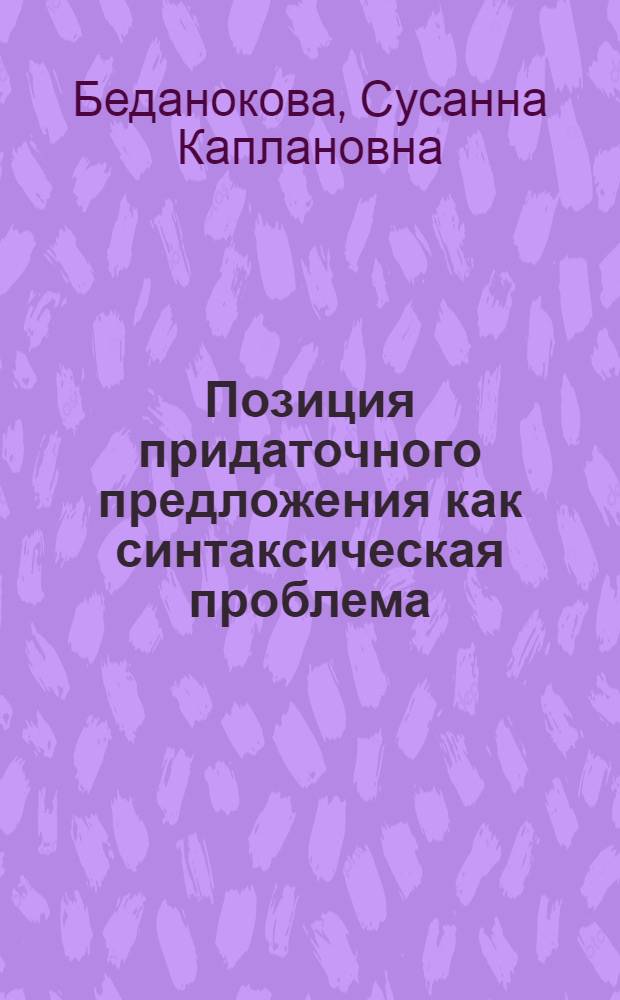 Беданокова, Сусанна Каплановна

Позиция придаточного предложения как синтаксическая проблема